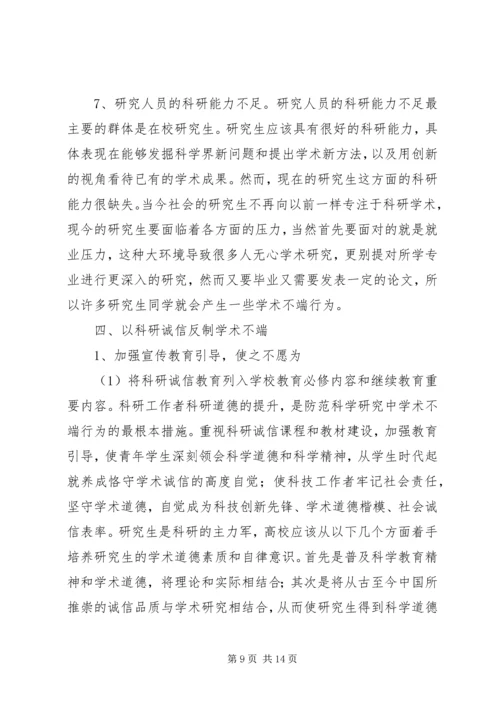 7、研究人员的科研能力不足。研究人员的科研能力不足最主要的群体是在校研究生。研究生应该具有很好的科研能力，具体表现在能够发掘科学界新问题和提出学术新方法，以及用创新的视角看待已有的学术成果。然而，现在的研究生这方面的科研能力很缺失。当今社会的研究生不再向以前一样专注于科研学术，现今的研究生要面临着各方面的压力，当然首先要面对的就是就业压力，这种大环境导致很多人无心学术研究，更别提对所学专业进行更深入的研究，然而又要毕业又需要发表一定的论文，所以许多研究生同学就会产生一些学术不端行为。

四、以科研诚信反制学术不端

1、加强宣传教育引导，使之不愿为

（1）将科研诚信教育列入学校教育必修内容和继续教育重要内容。科研工作者科研道德的提升，是防范科学研究中学术不端行为的最根本措施。重视科研诚信课程和教材建设，加强教育引导，使青年学生深刻领会科学道德和科学精神，从学生时代起就养成恪守学术诚信的高度自觉；使科技工作者牢记社会责任，坚守学术道德，自觉成为科技创新先锋、学术道德楷模、社会诚信表率。研究生是科研的主力军，高校应该从以下几个方面着手培养研究生的学术道德素质和自律意识。首先是普及科学教育精神和学术道德，将理论和实际相结合；其次是将从古至今中国所推崇的诚信品质与学术研究相结合，从而使研究生得到科学道德

第 9 页 共 14 页